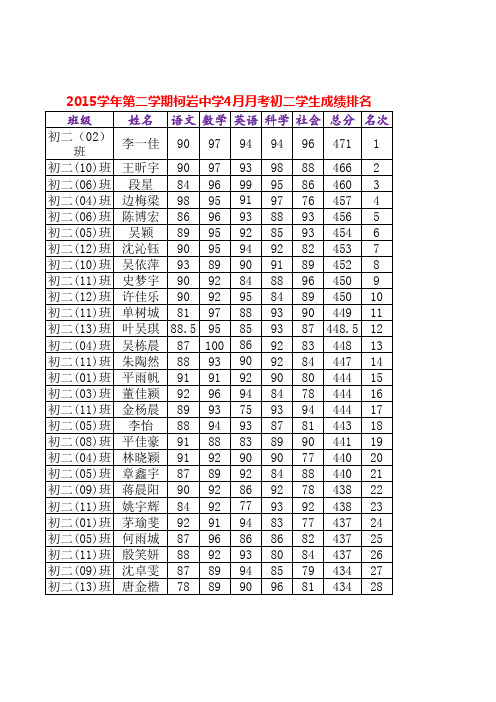 2015学年第二学期柯岩中学4月月考初二学生成绩排名

| 班级 | 姓名 | 语文 | 数学 | 英语 | 科学 | 社会 | 总分 | 名次 |
|---|---|---|---|---|---|---|---|---|
| 初二（02）班 | 李一佳 | 90 | 97 | 94 | 94 | 96 | 471 | 1 |
| 初二(10)班 | 王昕宇 | 90 | 97 | 93 | 98 | 88 | 466 | 2 |
| 初二(06)班 | 段星 | 84 | 96 | 99 | 95 | 86 | 460 | 3 |
| 初二(04)班 | 边梅梁 | 98 | 95 | 91 | 97 | 76 | 457 | 4 |
| 初二(06)班 | 陈博宏 | 86 | 96 | 93 | 88 | 93 | 456 | 5 |
| 初二(05)班 | 吴颖 | 89 | 95 | 92 | 85 | 93 | 454 | 6 |
| 初二(12)班 | 沈沁钰 | 90 | 95 | 94 | 92 | 82 | 453 | 7 |
| 初二(10)班 | 吴依萍 | 93 | 89 | 90 | 91 | 89 | 452 | 8 |
| 初二(11)班 | 史梦宇 | 90 | 92 | 84 | 88 | 96 | 450 | 9 |
| 初二(12)班 | 许佳乐 | 90 | 92 | 95 | 84 | 89 | 450 | 10 |
| 初二(11)班 | 单树城 | 81 | 97 | 88 | 93 | 90 | 449 | 11 |
| 初二(13)班 | 叶吴琪 | 88.5 | 95 | 85 | 93 | 87 | 448.5 | 12 |
| 初二(04)班 | 吴栋晨 | 87 | 100 | 86 | 92 | 83 | 448 | 13 |
| 初二(11)班 | 朱陶然 | 88 | 93 | 90 | 92 | 84 | 447 | 14 |
| 初二(01)班 | 平雨帆 | 91 | 91 | 92 | 90 | 80 | 444 | 15 |
| 初二(03)班 | 董佳颖 | 92 | 96 | 94 | 84 | 78 | 444 | 16 |
| 初二(11)班 | 金杨晨 | 89 | 93 | 75 | 93 | 94 | 444 | 17 |
| 初二(05)班 | 李怡 | 88 | 94 | 93 | 87 | 81 | 443 | 18 |
| 初二(08)班 | 平佳豪 | 91 | 88 | 83 | 89 | 90 | 441 | 19 |
| 初二(04)班 | 林晓颖 | 91 | 92 | 90 | 90 | 77 | 440 | 20 |
| 初二(05)班 | 章鑫宇 | 87 | 89 | 92 | 84 | 88 | 440 | 21 |
| 初二(09)班 | 蒋晨阳 | 90 | 92 | 86 | 92 | 78 | 438 | 22 |
| 初二(11)班 | 姚宇辉 | 84 | 92 | 77 | 93 | 92 | 438 | 23 |
| 初二(01)班 | 茅瑜斐 | 92 | 91 | 94 | 83 | 77 | 437 | 24 |
| 初二(05)班 | 何雨城 | 87 | 96 | 86 | 86 | 82 | 437 | 25 |
| 初二(11)班 | 殷笑妍 | 88 | 92 | 93 | 80 | 84 | 437 | 26 |
| 初二(09)班 | 沈卓雯 | 87 | 89 | 94 | 85 | 79 | 434 | 27 |
| 初二(13)班 | 唐金楷 | 78 | 89 | 90 | 96 | 81 | 434 | 28 |